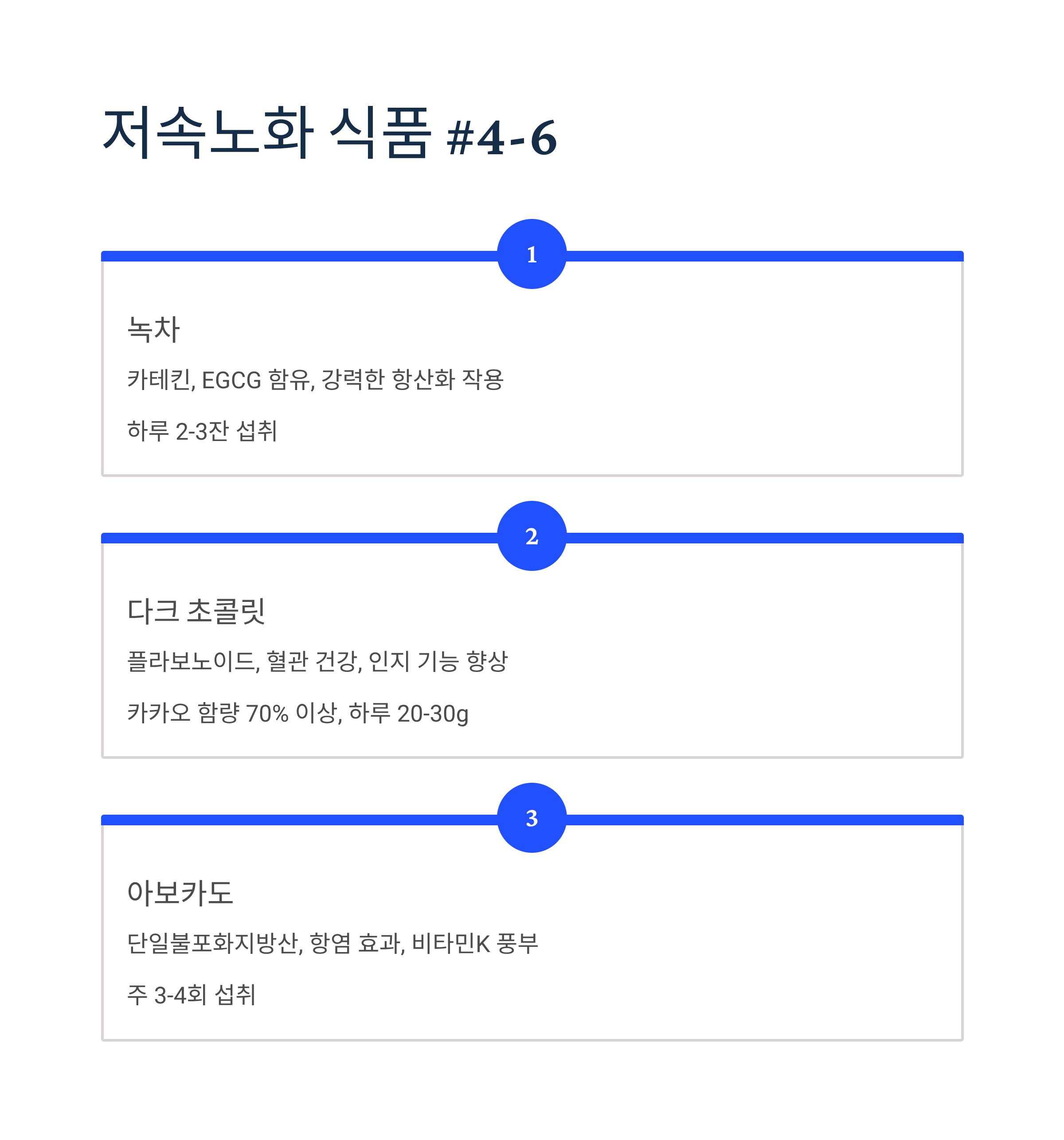 저속노화 식품 #4-6

1

녹차

카테킨, EGCG 함유, 강력한 항산화 작용

하루 2-3잔 섭취

2

다크 초콜릿

플라보노이드, 혈관 건강, 인지 기능 향상

카카오 함량 70% 이상, 하루 20-30g

3

아보카도

단일불포화지방산, 항염 효과, 비타민K 풍부

주 3-4회 섭취